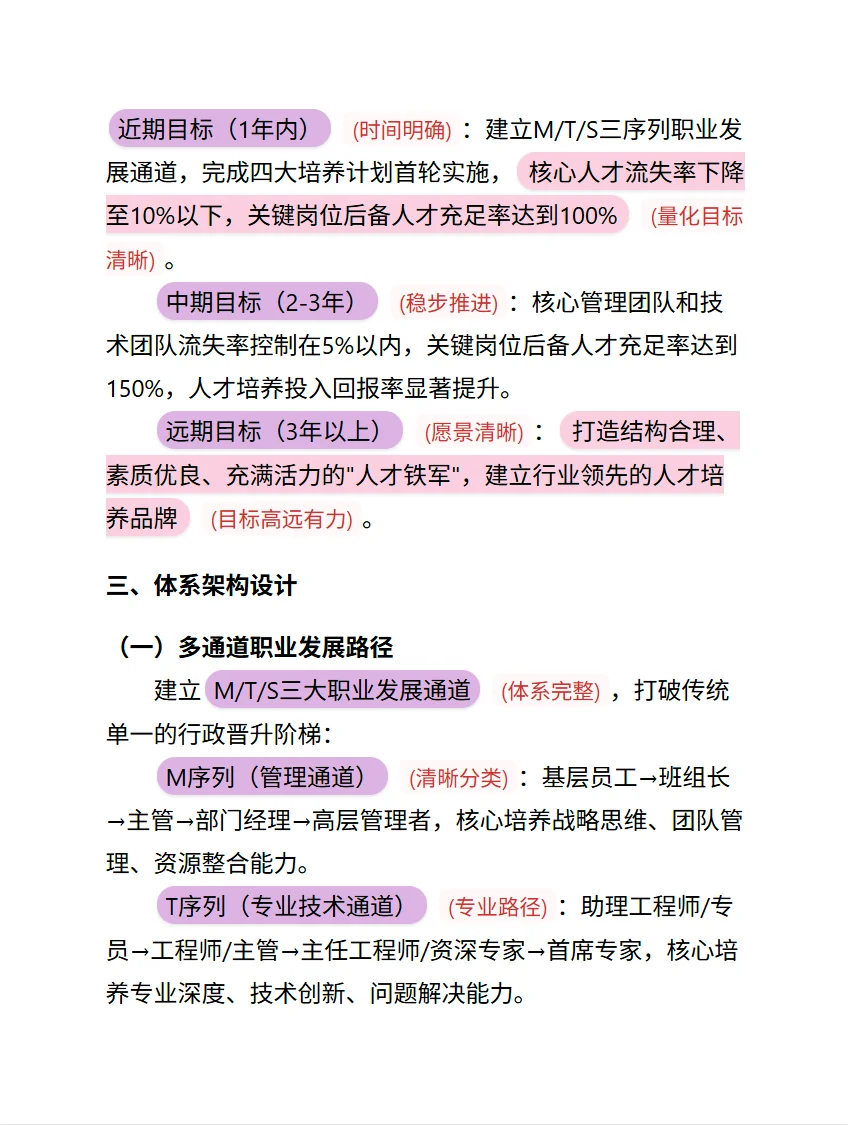 近期目标（1年内） (时间明确)：建立M/T/S三序列职业发展通道，完成四大培养计划首轮实施，核心人才流失率下降至10%以下，关键岗位后备人才充足率达到100% (量化目标清晰)。

中期目标（2-3年） (稳步推进)：核心管理团队和技术团队流失率控制在5%以内，关键岗位后备人才充足率达到150%，人才培养投入回报率显著提升。

远期目标（3年以上） (愿景清晰)：打造结构合理、素质优良、充满活力的"人才铁军"，建立行业领先的人才培养品牌 (目标高远有力)。

三、体系架构设计

（一）多通道职业发展路径

建立 M/T/S三大职业发展通道 (体系完整)，打破传统单一的行政晋升阶梯：

M序列（管理通道） (清晰分类)：基层员工→班组长→主管→部门经理→高层管理者，核心培养战略思维、团队管理、资源整合能力。

T序列（专业技术通道） (专业路径)：助理工程师/专员→工程师/主管→主任工程师/资深专家→首席专家，核心培养专业深度、技术创新、问题解决能力。